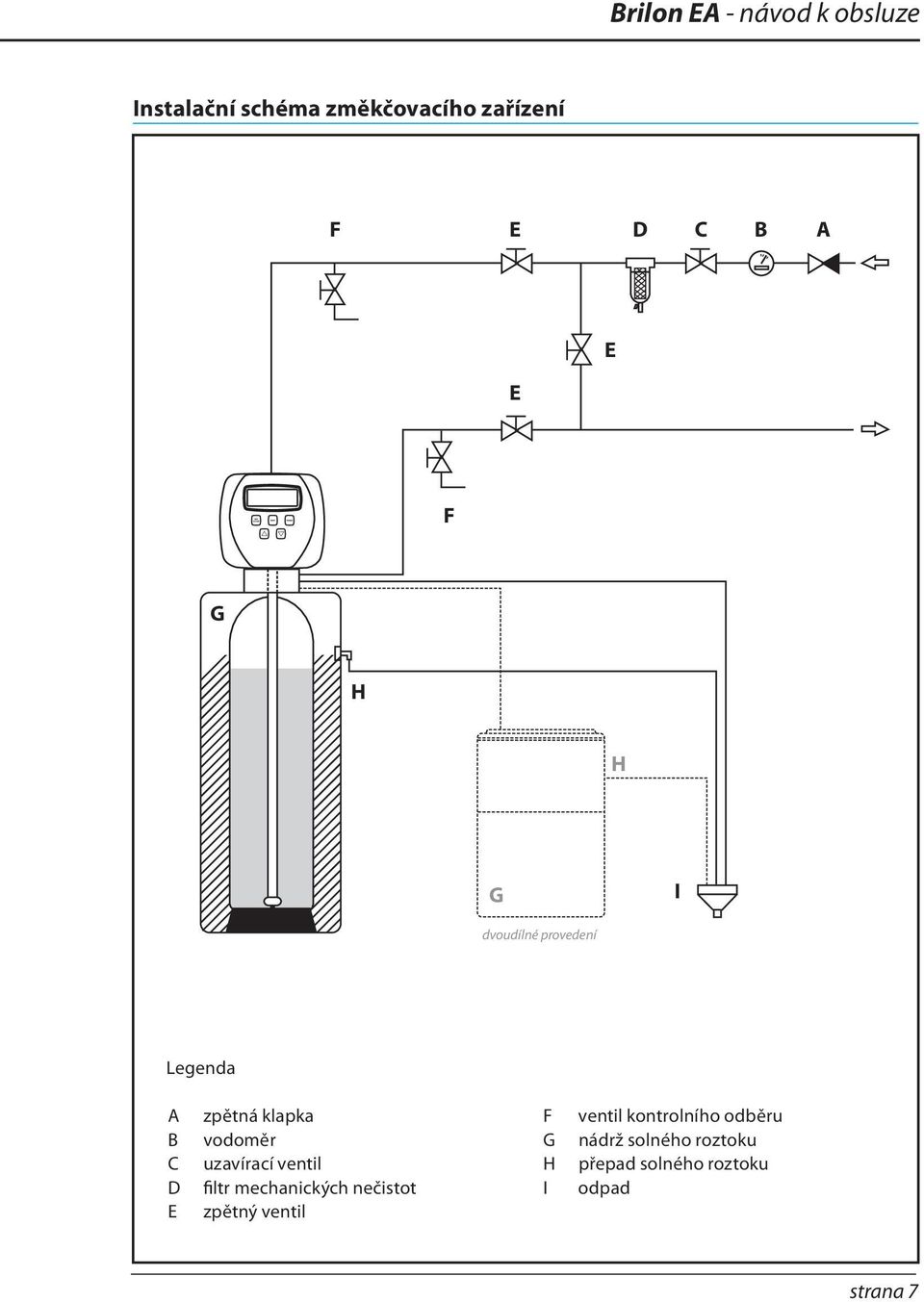 Brilon EA - návod k obsluze

Instalační schéma změkčovacího zařízení

F E D C B A

E

E

F

G

H

H

G

I

dvoudílné provedení

Legenda

A zpětná klapka
B vodoměr
C uzavírací ventil
D filtr mechanických nečistot
E zpětný ventil

F ventil kontrolního odběru
G nádrž solného roztoku
H přepad solného roztoku
I odpad

strana 7